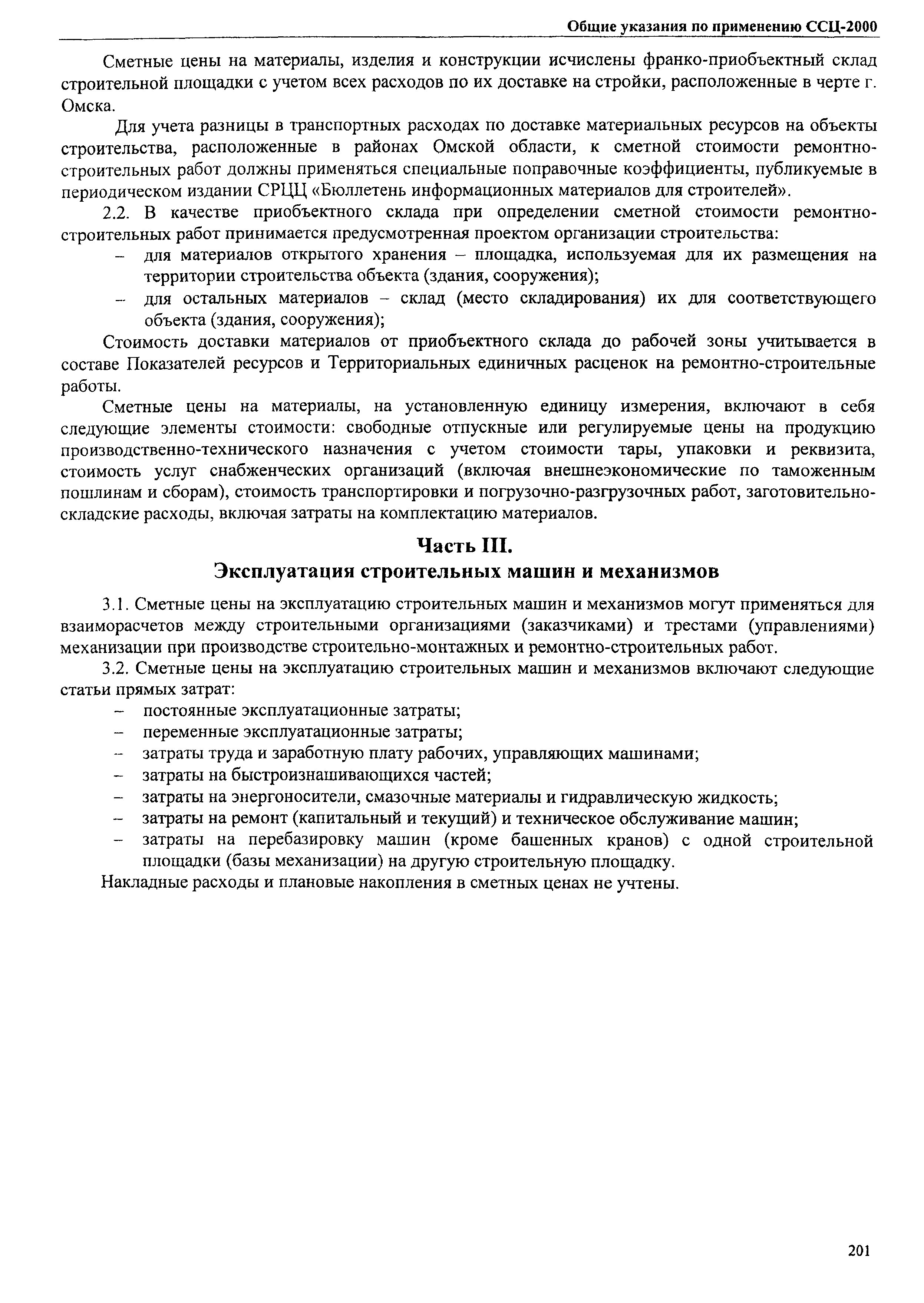 Общие указания по применению ССЦ-2000

Сметные цены на материалы, изделия и конструкции исчислены франко-приобъектный склад строительной площадки с учетом всех расходов по их доставке на стройки, расположенные в черте г. Омска.

Для учета разницы в транспортных расходах по доставке материальных ресурсов на объекты строительства, расположенные в районах Омской области, к сметной стоимости ремонтно-строительных работ должны применяться специальные поправочные коэффициенты, публикуемые в периодическом издании СРЦЦ «Бюллетень информационных материалов для строителей».

2.2. В качестве приобъектного склада при определении сметной стоимости ремонтно-строительных работ принимается предусмотренная проектом организации строительства:

– для материалов открытого хранения – площадка, используемая для их размещения на территории строительства объекта (здания, сооружения);
– для остальных материалов – склад (место складирования) их для соответствующего объекта (здания, сооружения);

Стоимость доставки материалов от приобъектного склада до рабочей зоны учитывается в составе Показателей ресурсов и Территориальных единичных расценок на ремонтно-строительные работы.

Сметные цены на материалы, на установленную единицу измерения, включают в себя следующие элементы стоимости: свободные отпускные или регулируемые цены на продукцию производственно-технического назначения с учетом стоимости тары, упаковки и реквизита, стоимость услуг снабженческих организаций (включая внешнеэкономические по таможенным пошлинам и сборам), стоимость транспортировки и погрузочно-разгрузочных работ, заготовительно-складские расходы, включая затраты на комплектацию материалов.

Часть III.
Эксплуатация строительных машин и механизмов

3.1. Сметные цены на эксплуатацию строительных машин и механизмов могут применяться для взаиморасчетов между строительными организациями (заказчиками) и трестами (управлениями) механизации при производстве строительно-монтажных и ремонтно-строительных работ.

3.2. Сметные цены на эксплуатацию строительных машин и механизмов включают следующие статьи прямых затрат:

– постоянные эксплуатационные затраты;
– переменные эксплуатационные затраты;
– затраты труда и заработную плату рабочих, управляющих машинами;
– затраты на быстроизнашивающихся частей;
– затраты на энергоносители, смазочные материалы и гидравлическую жидкость;
– затраты на ремонт (капитальный и текущий) и техническое обслуживание машин;
– затраты на перебазировку машин (кроме башенных кранов) с одной строительной площадки (базы механизации) на другую строительную площадку.

Накладные расходы и плановые накопления в сметных ценах не учтены.

201